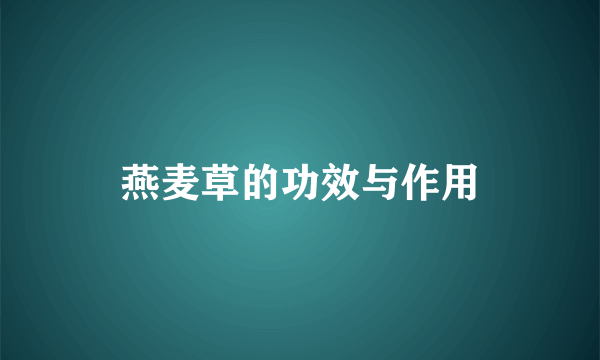 燕麦草的功效与作用